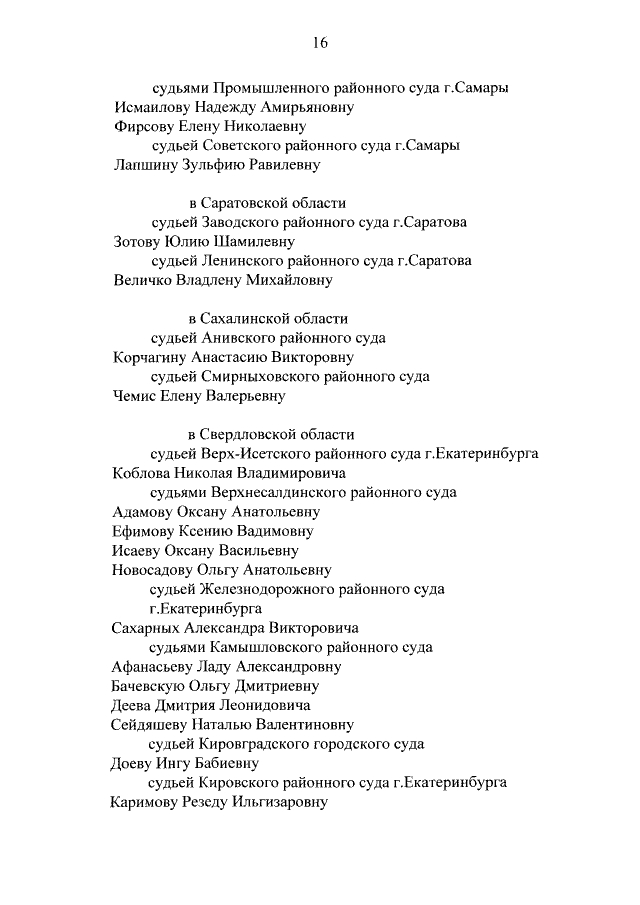 16

судьями Промышленного районного суда г.Самары
Исмаилову Надежду Амирьяновну
Фирсову Елену Николаевну
судьей Советского районного суда г.Самары
Лапшину Зульфию Равилевну

в Саратовской области
судьей Заводского районного суда г.Саратова
Зотову Юлию Шамилевну
судьей Ленинского районного суда г.Саратова
Величко Владлену Михайловну

в Сахалинской области
судьей Анивского районного суда
Корчагину Анастасию Викторовну
судьей Смирныховского районного суда
Чемис Елену Валерьевну

в Свердловской области
судьей Верх-Исетского районного суда г.Екатеринбурга
Коблова Николая Владимировича
судьями Верхнесалдинского районного суда
Адамову Оксану Анатольевну
Ефимову Ксению Вадимовну
Исаеву Оксану Васильевну
Новосадову Ольгу Анатольевну
судьей Железнодорожного районного суда г.Екатеринбурга
Сахарных Александра Викторовича
судьями Камышловского районного суда
Афанасьеву Ладу Александровну
Бачевскую Ольгу Дмитриевну
Деева Дмитрия Леонидовича
Сейдяшеву Наталью Валентиновну
судьей Кировградского городского суда
Доеву Ингу Бабиевну
судьей Кировского районного суда г.Екатеринбурга
Каримову Резеду Ильгизаровну